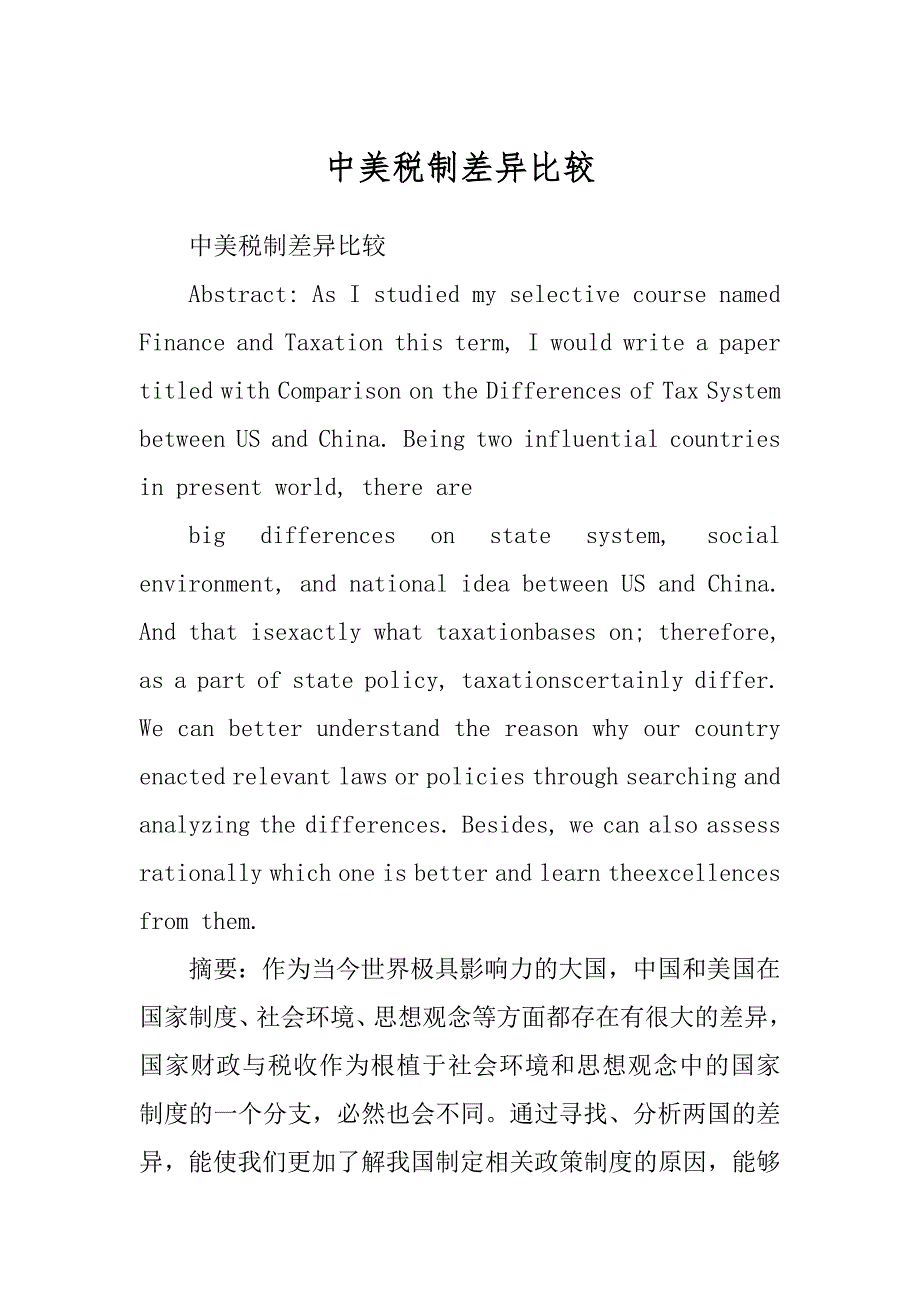 中美税制差异比较

中美税制差异比较

Abstract: As I studied my selective course named Finance and Taxation this term, I would write a paper titled with Comparison on the Differences of Tax System between US and China. Being two influential countries in present world, there are

big differences on state system, social environment, and national idea between US and China. And that isexactly what taxationbases on; therefore, as a part of state policy, taxationscertainly differ. We can better understand the reason why our country enacted relevant laws or policies through searching and analyzing the differences. Besides, we can also assess rationally which one is better and learn theexcellences from them.

摘要：作为当今世界极具影响力的大国，中国和美国在国家制度、社会环境、思想观念等方面都存在有很大的差异，国家财政与税收作为根植于社会环境和思想观念中的国家制度的一个分支，必然也会不同。通过寻找、分析两国的差异，能使我们更加了解我国制定相关政策制度的原因，能够